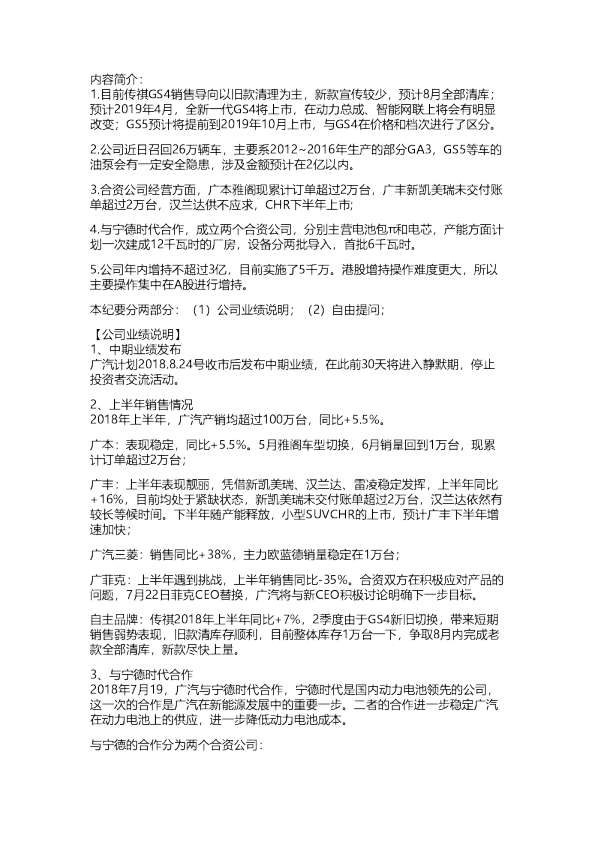 内容简介：
1.目前传祺GS4销售导向以旧款清理为主，新款宣传较少，预计8月全部清库；预计2019年4月，全新一代GS4将上市，在动力总成、智能网联上将会有明显改变；GS5预计将提前到2019年10月上市，与GS4在价格和档次进行了区分。

2.公司近日召回26万辆车，主要系2012~2016年生产的部分GA3，GS5等车的油泵会有一定安全隐患，涉及金额预计在2亿以内。

3.合资公司经营方面，广本雅阁现累计订单超过2万台，广丰新凯美瑞未交付账单超过2万台，汉兰达供不应求，CHR下半年上市；

4.与宁德时代合作，成立两个合资公司，分别主营电池包π和电芯，产能方面计划一次建成12千瓦时的厂房，设备分两批导入，首批6千瓦时。

5.公司年内增持不超过3亿，目前实施了5千万。港股增持操作难度更大，所以主要操作集中在A股进行增持。

本纪要分两部分：（1）公司业绩说明；（2）自由提问；

【公司业绩说明】
1、中期业绩发布
广汽计划2018.8.24号收市后发布中期业绩，在此前30天将进入静默期，停止投资者交流活动。

2、上半年销售情况
2018年上半年，广汽产销均超过100万台，同比+5.5%。

广本：表现稳定，同比+5.5%。5月雅阁车型切换，6月销量回到1万台，现累计订单超过2万台；

广丰：上半年表现靓丽，凭借新凯美瑞、汉兰达、雷凌稳定发挥，上半年同比+16%，目前均处于紧缺状态，新凯美瑞未交付账单超过2万台，汉兰达依然有较长等候时间。下半年随产能释放，小型SUVCHR的上市，预计广丰下半年增速加快；

广汽三菱：销售同比+38%，主力欧蓝德销量稳定在1万台；

广菲克：上半年遇到挑战，上半年销售同比-35%。合资双方在积极应对产品的问题，7月22日菲克CEO替换，广汽将与新CEO积极讨论明确下一步目标。

自主品牌：传祺2018年上半年同比+7%，2季度由于GS4新旧切换，带来短期销售弱势表现，旧款清库存顺利，目前整体库存1万台一下，争取8月内完成老款全部清库，新款尽快上量。

3、与宁德时代合作
2018年7月19，广汽与宁德时代合作，宁德时代是国内动力电池领先的公司，这一次的合作是广汽在新能源发展中的重要一步。二者的合作进一步稳定广汽在动力电池上的供应，进一步降低动力电池成本。

与宁德的合作分为两个合资公司：